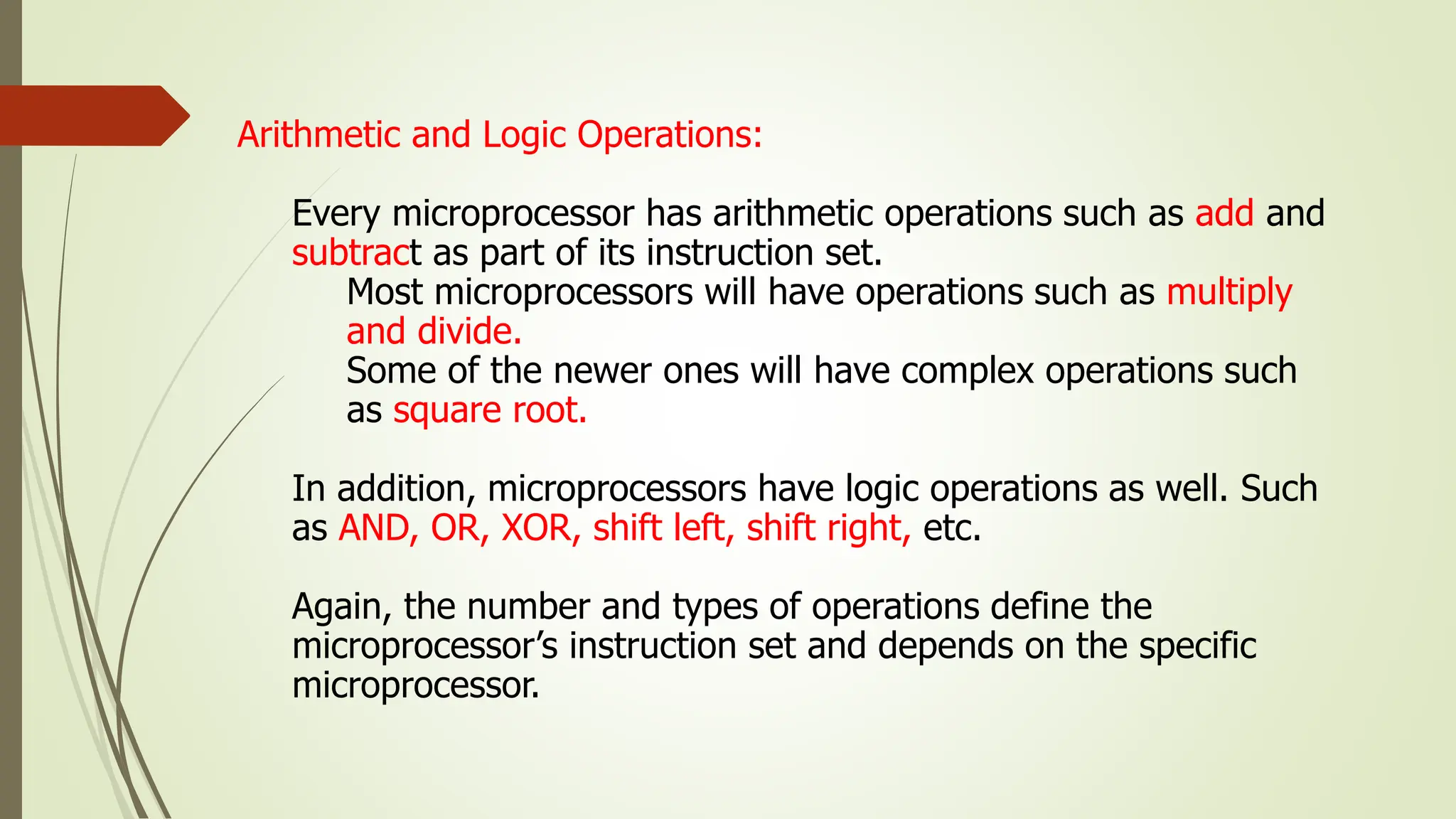 Arithmetic and Logic Operations:

Every microprocessor has arithmetic operations such as add and subtract as part of its instruction set.

Most microprocessors will have operations such as multiply and divide.

Some of the newer ones will have complex operations such as square root.

In addition, microprocessors have logic operations as well. Such as AND, OR, XOR, shift left, shift right, etc.

Again, the number and types of operations define the microprocessor's instruction set and depends on the specific microprocessor.